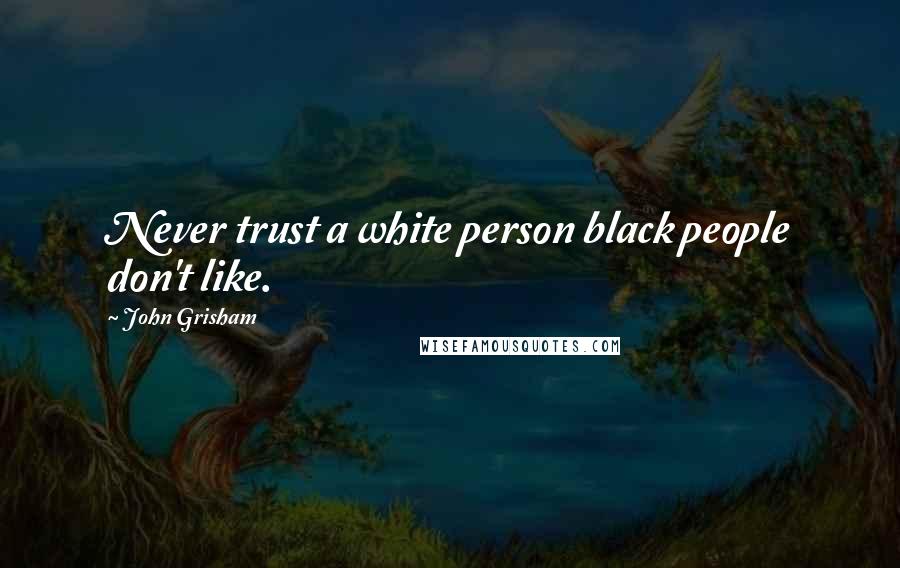 Never trust a white person black people don't like.

~ John Grisham

WISEFAMOUSQUOTES.COM